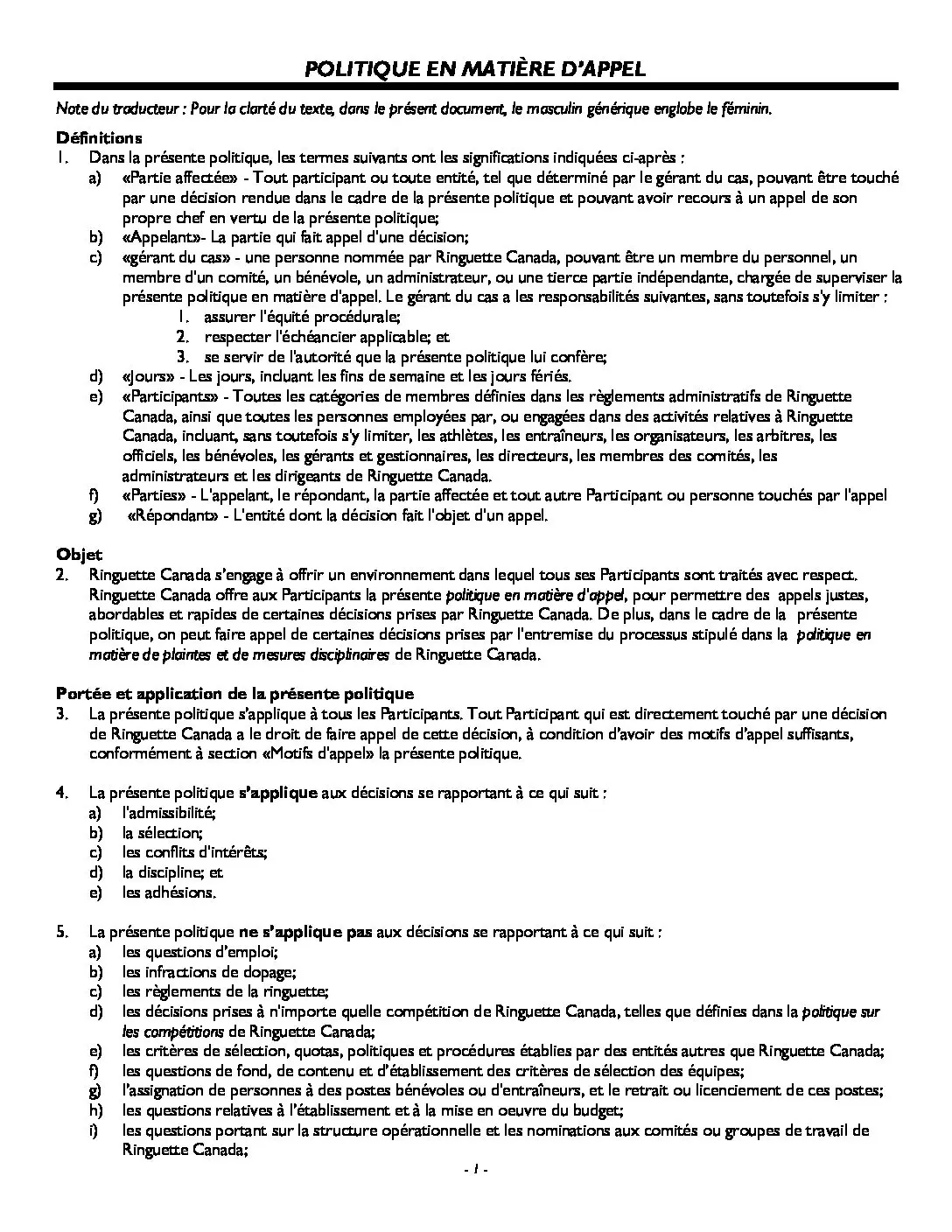 POLITIQUE EN MATIÈRE D'APPEL

Note du traducteur : Pour la clarté du texte, dans le présent document, le masculin générique englobe le féminin.

Définitions
1. Dans la présente politique, les termes suivants ont les significations indiquées ci-après :
a) «Partie affectée» - Tout participant ou toute entité, tel que déterminé par le gérant du cas, pouvant être touché par une décision rendue dans le cadre de la présente politique et pouvant avoir recours à un appel de son propre chef en vertu de la présente politique;
b) «Appelant»- La partie qui fait appel d'une décision;
c) «gérant du cas» - une personne nommée par Ringuette Canada, pouvant être un membre du personnel, un membre d'un comité, un bénévole, un administrateur, ou une tierce partie indépendante, chargée de superviser la présente politique en matière d'appel. Le gérant du cas a les responsabilités suivantes, sans toutefois s'y limiter :
1. assurer l'équité procédurale;
2. respecter l'échéancier applicable; et
3. se servir de l'autorité que la présente politique lui confère;
d) «Jours» - Les jours, incluant les fins de semaine et les jours fériés.
e) «Participants» - Toutes les catégories de membres définies dans les règlements administratifs de Ringuette Canada, ainsi que toutes les personnes employées par, ou engagées dans des activités relatives à Ringuette Canada, incluant, sans toutefois s'y limiter, les athlètes, les entraîneurs, les organisateurs, les arbitres, les officiels, les bénévoles, les gérants et gestionnaires, les directeurs, les membres des comités, les administrateurs et les dirigeants de Ringuette Canada.
f) «Parties» - L'appelant, le répondant, la partie affectée et tout autre Participant ou personne touchés par l'appel
g) «Répondant» - L'entité dont la décision fait l'objet d'un appel.

Objet
2. Ringuette Canada s'engage à offrir un environnement dans lequel tous ses Participants sont traités avec respect. Ringuette Canada offre aux Participants la présente politique en matière d'appel, pour permettre des appels justes, abordables et rapides de certaines décisions prises par Ringuette Canada. De plus, dans le cadre de la présente politique, on peut faire appel de certaines décisions prises par l'entremise du processus stipulé dans la politique en matière de plaintes et de mesures disciplinaires de Ringuette Canada.

Portée et application de la présente politique
3. La présente politique s'applique à tous les Participants. Tout Participant qui est directement touché par une décision de Ringuette Canada a le droit de faire appel de cette décision, à condition d'avoir des motifs d'appel suffisants, conformément à section «Motifs d'appel» la présente politique.

4. La présente politique s'applique aux décisions se rapportant à ce qui suit :
a) l'admissibilité;
b) la sélection;
c) les conflits d'intérêts;
d) la discipline; et
e) les adhésions.

5. La présente politique ne s'applique pas aux décisions se rapportant à ce qui suit :
a) les questions d'emploi;
b) les infractions de dopage;
c) les règlements de la ringuette;
d) les décisions prises à n'importe quelle compétition de Ringuette Canada, telles que définies dans la politique sur les compétitions de Ringuette Canada;
e) les critères de sélection, quotas, politiques et procédures établies par des entités autres que Ringuette Canada;
f) les questions de fond, de contenu et d'établissement des critères de sélection des équipes;
g) l'assignation de personnes à des postes bénévoles ou d'entraîneurs, et le retrait ou licenciement de ces postes;
h) les questions relatives à l'établissement et à la mise en oeuvre du budget;
i) les questions portant sur la structure opérationnelle et les nominations aux comités ou groupes de travail de Ringuette Canada;

- 1 -